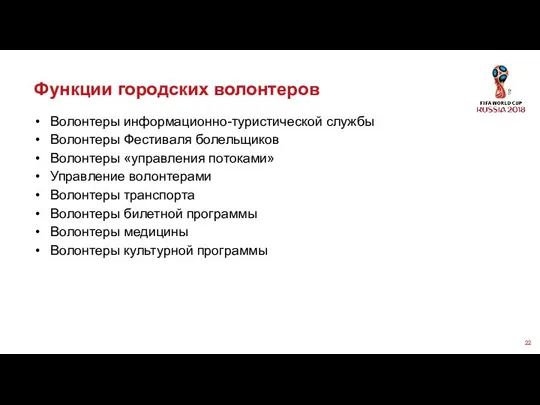 Функции городских волонтеров

FIFA WORLD CUP
RUSSIA 2018

• Волонтеры информационно-туристической службы
• Волонтеры Фестиваля болельщиков
• Волонтеры «управления потоками»
• Управление волонтерами
• Волонтеры транспорта
• Волонтеры билетной программы
• Волонтеры медицины
• Волонтеры культурной программы

22